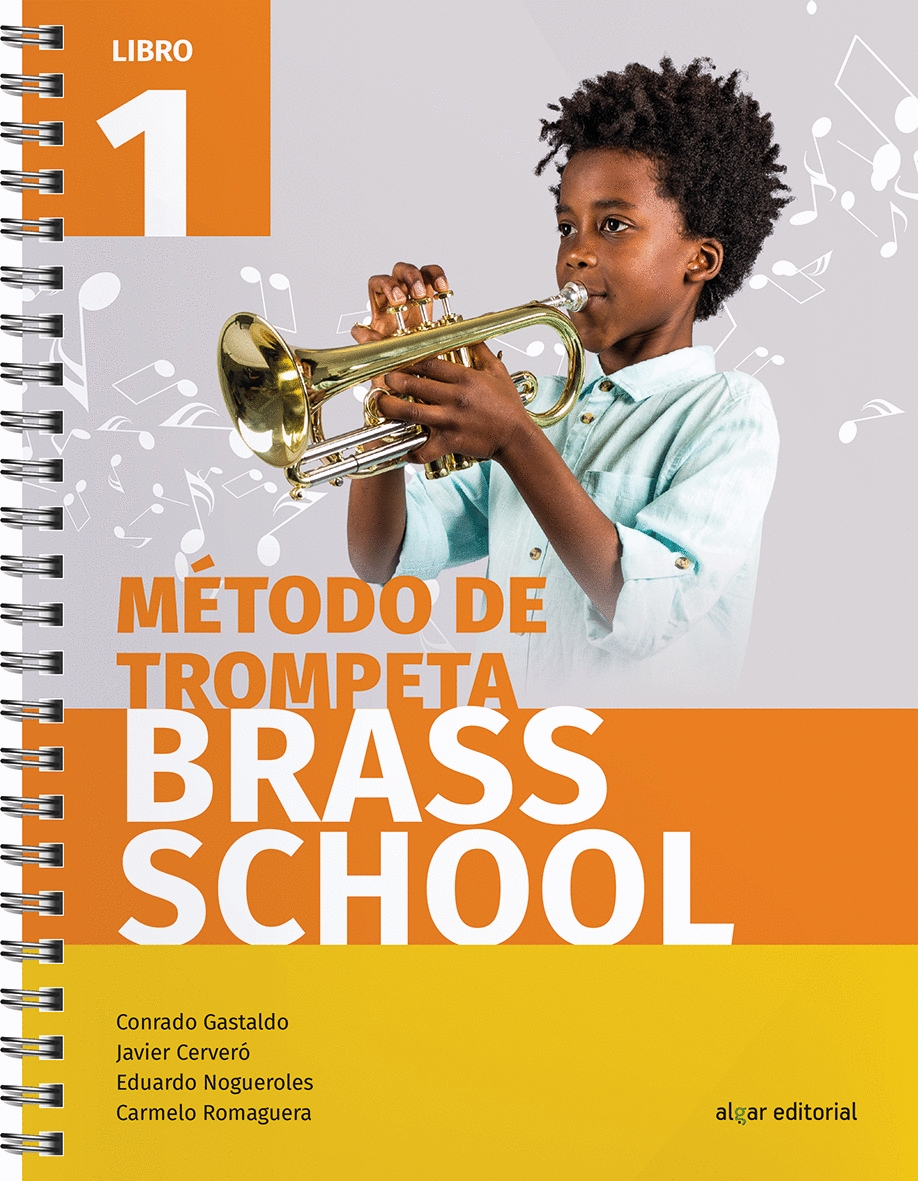 LIBRO
1

MÉTODO DE TROMPETA
BRASS SCHOOL

Conrado Gastaldo
Javier Cerveró
Eduardo Nogueroles
Carmelo Romaguera

algar editorial